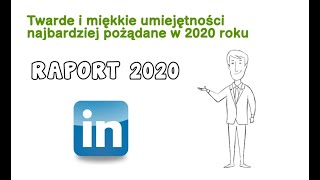 Twarde i miękkie umiejętności najbardziej pożądane w 2020 roku

RAPORT 2020

in